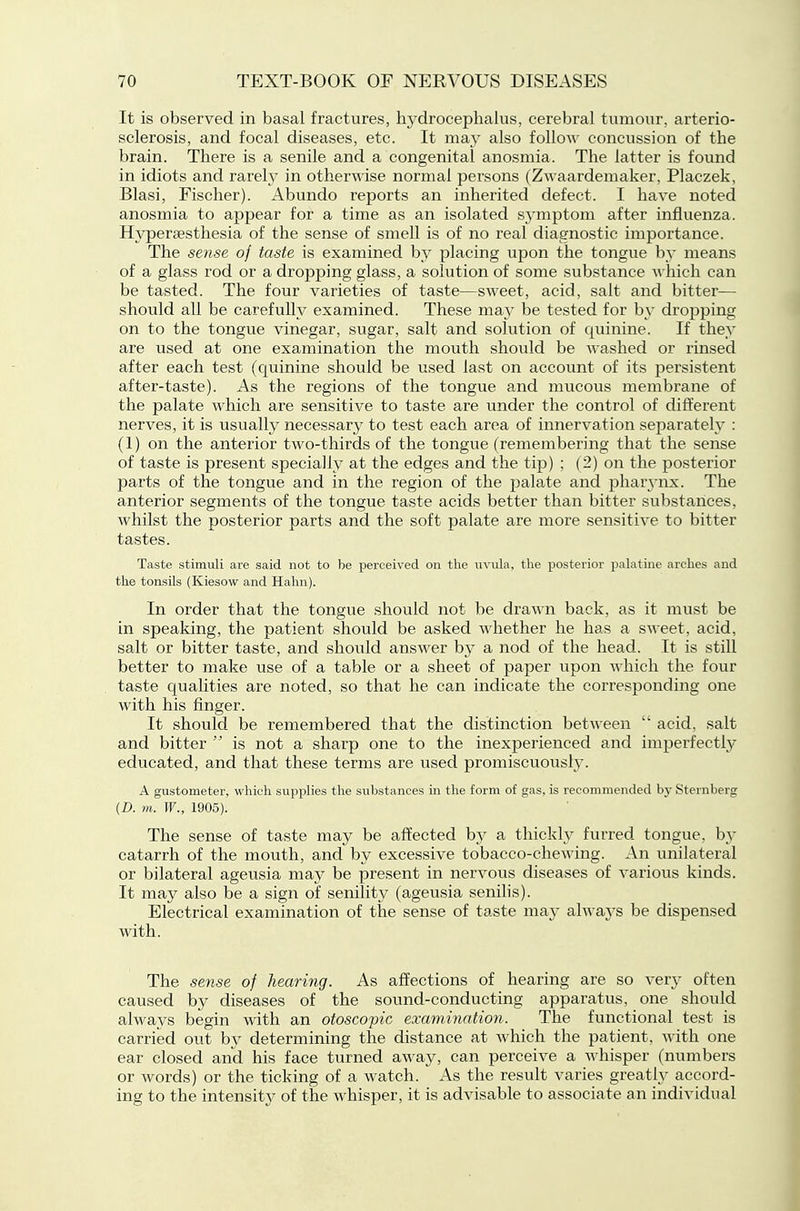 70 TEXT-BOOK OF NERVOUS DISEASES

It is observed in basal fractures, hydrocephalus, cerebral tumour, arteriosclerosis, and focal diseases, etc. It may also follow concussion of the brain. There is a senile and a congenital anosmia. The latter is found in idiots and rarely in otherwise normal persons (Zwaardemaker, Placzek, Blasi, Fischer). Abundo reports an inherited defect. I have noted anosmia to appear for a time as an isolated symptom after influenza. Hyperæsthesia of the sense of smell is of no real diagnostic importance.

The sense of taste is examined by placing upon the tongue by means of a glass rod or a dropping glass, a solution of some substance which can be tasted. The four varieties of taste—sweet, acid, salt and bitter—should all be carefully examined. These may be tested for by dropping on to the tongue vinegar, sugar, salt and solution of quinine. If they are used at one examination the mouth should be washed or rinsed after each test (quinine should be used last on account of its persistent after-taste). As the regions of the tongue and mucous membrane of the palate which are sensitive to taste are under the control of different nerves, it is usually necessary to test each area of innervation separately : (1) on the anterior two-thirds of the tongue (remembering that the sense of taste is present specially at the edges and the tip) ; (2) on the posterior parts of the tongue and in the region of the palate and pharynx. The anterior segments of the tongue taste acids better than bitter substances, whilst the posterior parts and the soft palate are more sensitive to bitter tastes.

Taste stimuli are said not to be perceived on the uvula, the posterior palatine arches and the tonsils (Kiesow and Hahn).

In order that the tongue should not be drawn back, as it must be in speaking, the patient should be asked whether he has a sweet, acid, salt or bitter taste, and should answer by a nod of the head. It is still better to make use of a table or a sheet of paper upon which the four taste qualities are noted, so that he can indicate the corresponding one with his finger.

It should be remembered that the distinction between " acid, salt and bitter " is not a sharp one to the inexperienced and imperfectly educated, and that these terms are used promiscuously.

A gustometer, which supplies the substances in the form of gas, is recommended by Sternberg (D. m. W., 1905).

The sense of taste may be affected by a thickly furred tongue, by catarrh of the mouth, and by excessive tobacco-chewing. An unilateral or bilateral ageusia may be present in nervous diseases of various kinds. It may also be a sign of senility (ageusia senilis).

Electrical examination of the sense of taste may always be dispensed with.

The sense of hearing. As affections of hearing are so very often caused by diseases of the sound-conducting apparatus, one should always begin with an otoscopic examination. The functional test is carried out by determining the distance at which the patient, with one ear closed and his face turned away, can perceive a whisper (numbers or words) or the ticking of a watch. As the result varies greatly according to the intensity of the whisper, it is advisable to associate an individual